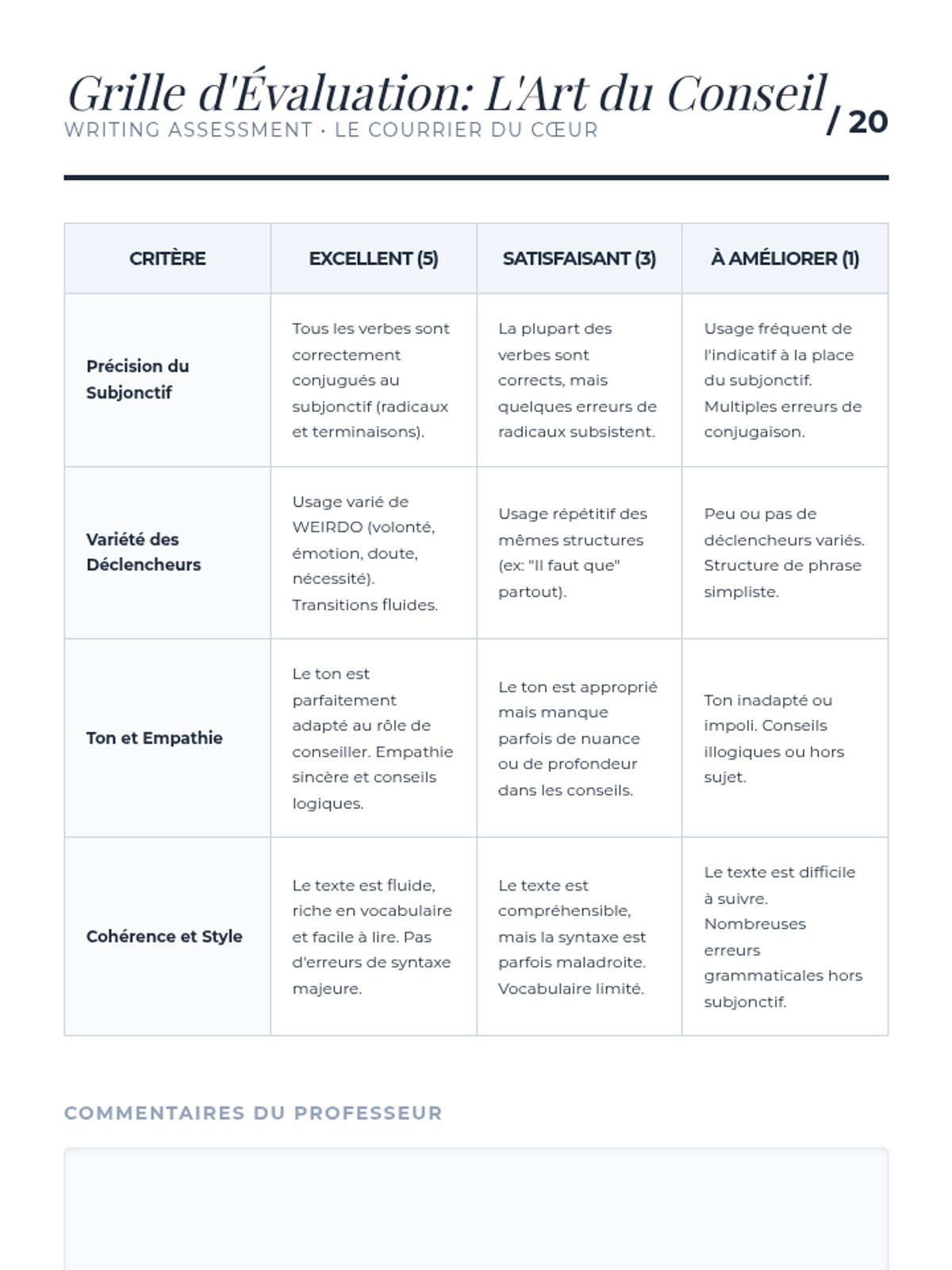 Grille d'Évaluation: L'Art du Conseil

WRITING ASSESSMENT · LE COURRIER DU CŒUR

/ 20

| CRITÈRE | EXCELLENT (5) | SATISFAISANT (3) | À AMÉLIORER (1) |
|---|---|---|---|
| Précision du Subjonctif | Tous les verbes sont correctement conjugués au subjonctif (radicaux et terminaisons). | La plupart des verbes sont corrects, mais quelques erreurs de radicaux subsistent. | Usage fréquent de l'indicatif à la place du subjonctif. Multiples erreurs de conjugaison. |
| Variété des Déclencheurs | Usage varié de WEIRDO (volonté, émotion, doute, nécessité). Transitions fluides. | Usage répétitif des mêmes structures (ex: "Il faut que" partout). | Peu ou pas de déclencheurs variés. Structure de phrase simpliste. |
| Ton et Empathie | Le ton est parfaitement adapté au rôle de conseiller. Empathie sincère et conseils logiques. | Le ton est approprié mais manque parfois de nuance ou de profondeur dans les conseils. | Ton inadapté ou impoli. Conseils illogiques ou hors sujet. |
| Cohérence et Style | Le texte est fluide, riche en vocabulaire et facile à lire. Pas d'erreurs de syntaxe majeure. | Le texte est compréhensible, mais la syntaxe est parfois maladroite. Vocabulaire limité. | Le texte est difficile à suivre. Nombreuses erreurs grammaticales hors subjonctif. |

COMMENTAIRES DU PROFESSEUR